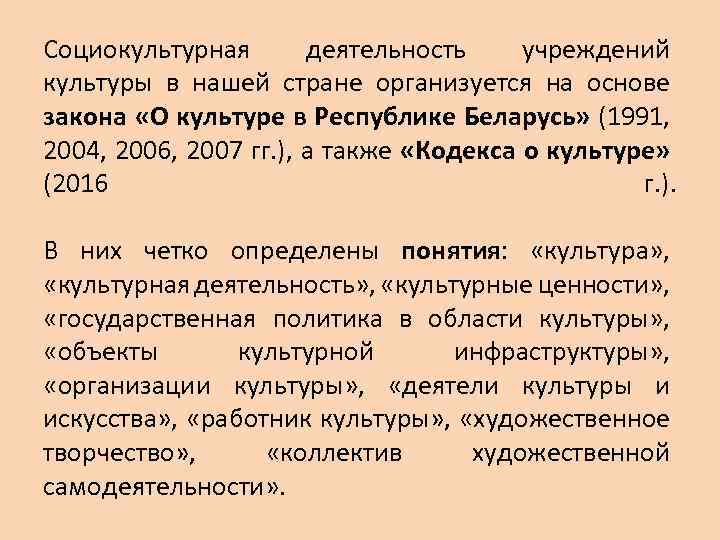 Социокультурная деятельность учреждений культуры в нашей стране организуется на основе закона «О культуре в Республике Беларусь» (1991, 2004, 2006, 2007 гг.), а также «Кодекса о культуре» (2016 г.).

В них четко определены понятия: «культура», «культурная деятельность», «культурные ценности», «государственная политика в области культуры», «объекты культурной инфраструктуры», «организации культуры», «деятели культуры и искусства», «работник культуры», «художественное творчество», «коллектив художественной самодеятельности».